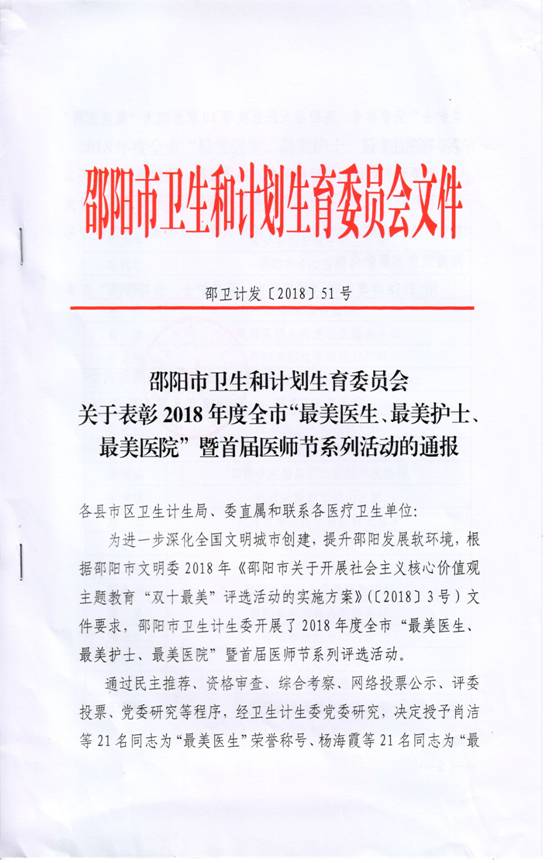 邵阳市卫生和计划生育委员会文件

邵卫计发〔2018〕51号

邵阳市卫生和计划生育委员会
关于表彰2018年度全市“最美医生、最美护士、最美医院”暨首届医师节系列活动的通报

各县市区卫生计生局、委直属和联系各医疗卫生单位:

为进一步深化全国文明城市创建，提升邵阳发展软环境，根据邵阳市文明委2018年《邵阳市关于开展社会主义核心价值观主题教育“双十最美”评选活动的实施方案》(〔2018〕3号)文件要求，邵阳市卫生计生委开展了2018年度全市“最美医生、最美护士、最美医院”暨首届医师节系列评选活动。

通过民主推荐、资格审查、综合考察、网络投票公示、评委投票、党委研究等程序，经卫生计生委党委研究，决定授予肖洁等21名同志为“最美医生”荣誉称号、杨海霞等21名同志为“最